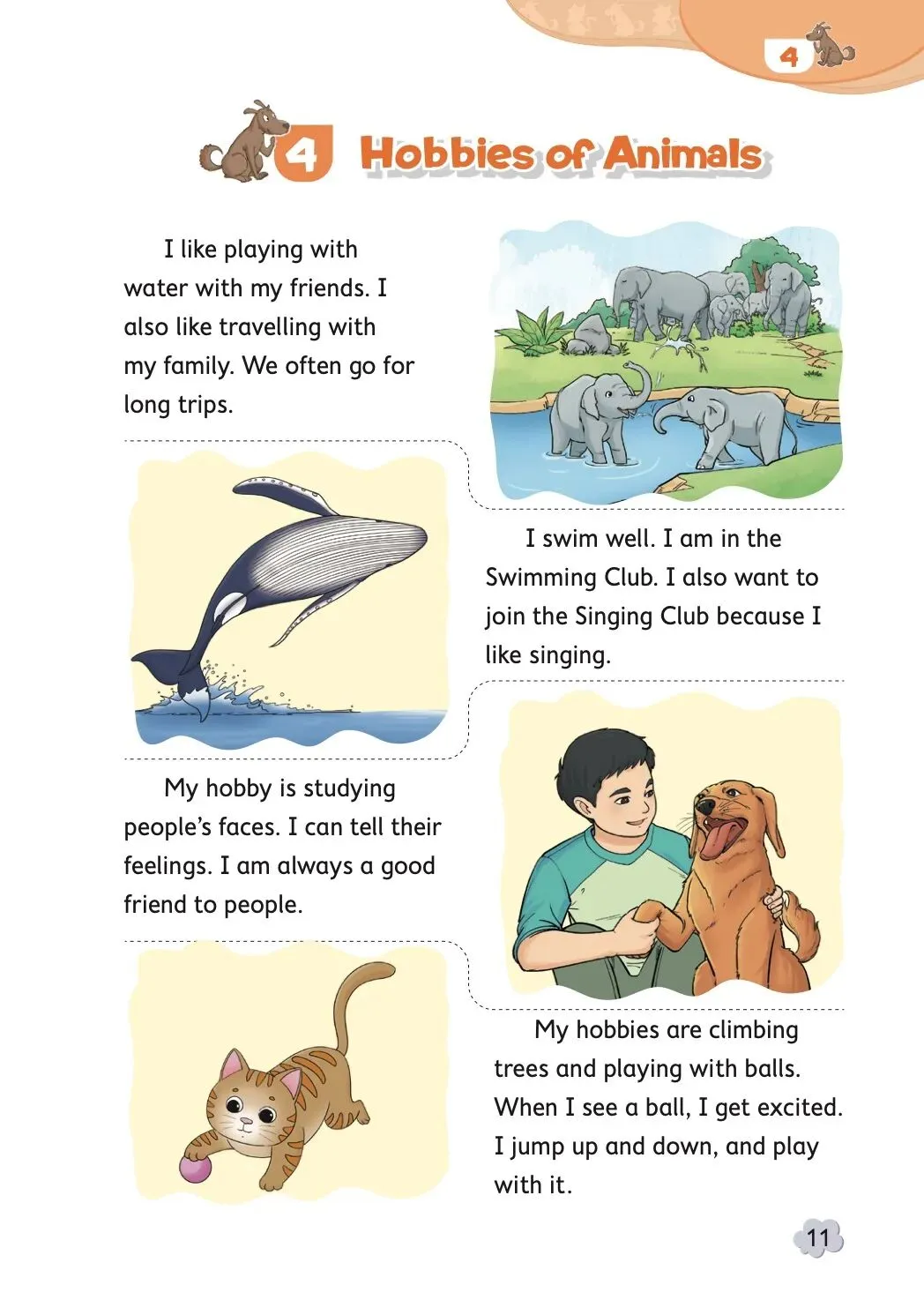 4

4 Hobbies of Animals

I like playing with water with my friends. I also like travelling with my family. We often go for long trips.

I swim well. I am in the Swimming Club. I also want to join the Singing Club because I like singing.

My hobby is studying people's faces. I can tell their feelings. I am always a good friend to people.

My hobbies are climbing trees and playing with balls. When I see a ball, I get excited. I jump up and down, and play with it.

11